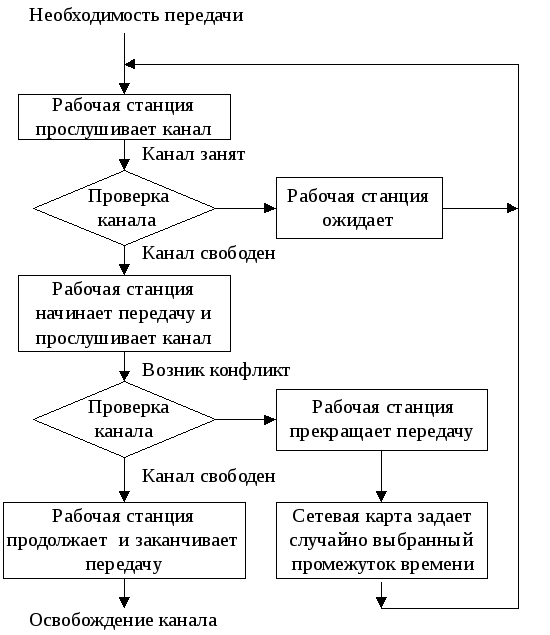 Необходимость передачи

Рабочая станция прослушивает канал

Канал занят

Проверка канала

Рабочая станция ожидает

Канал свободен

Рабочая станция начинает передачу и прослушивает канал

Возник конфликт

Проверка канала

Рабочая станция прекращает передачу

Канал свободен

Рабочая станция продолжает и заканчивает передачу

Сетевая карта задает случайно выбранный промежуток времени

Освобождение канала